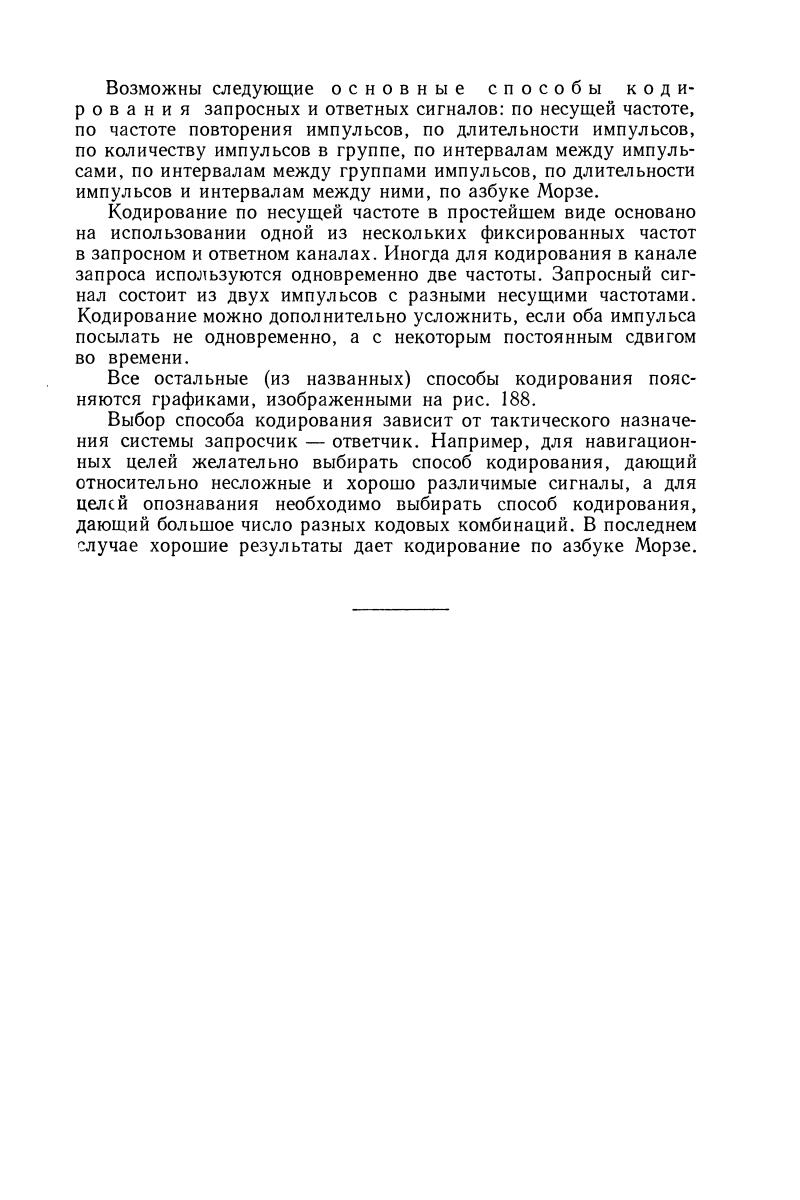 Возможны следующие основные способы кодирования запросных и ответных сигналов: по несущей частоте, по частоте повторения импульсов, по длительности импульсов, по количеству импульсов в группе, по интервалам между импульсами, по интервалам между группами импульсов, по длительности импульсов и интервалам между ними, по азбуке Морзе.

Кодирование по несущей частоте в простейшем виде основано на использовании одной из нескольких фиксированных частот в запросном и ответном каналах. Иногда для кодирования в канале запроса используются одновременно две частоты. Запросный сигнал состоит из двух импульсов с разными несущими частотами. Кодирование можно дополнительно усложнить, если оба импульса посылать не одновременно, а с некоторым постоянным сдвигом во времени.

Все остальные (из названных) способы кодирования поясняются графиками, изображенными на рис. 188.

Выбор способа кодирования зависит от тактического назначения системы запросчик — ответчик. Например, для навигационных целей желательно выбирать способ кодирования, дающий относительно несложные и хорошо различимые сигналы, а для целей опознавания необходимо выбирать способ кодирования, дающий большое число разных кодовых комбинаций. В последнем случае хорошие результаты дает кодирование по азбуке Морзе.